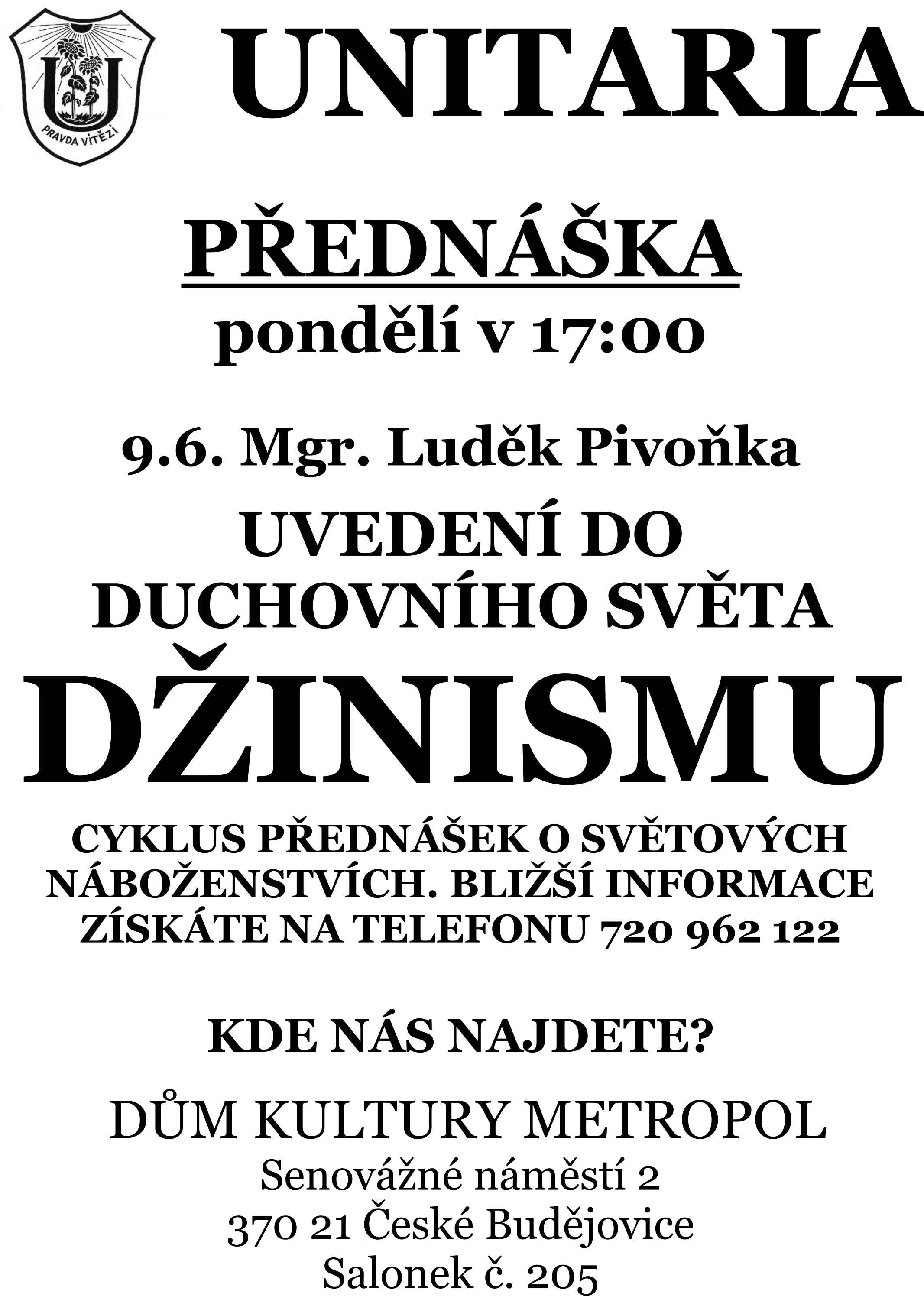 U
PRAVDA VÍTĚZÍ

UNITARIA

PŘEDNÁŠKA
pondělí v 17:00

9.6. Mgr. Luděk Pivoňka

UVEDENÍ DO DUCHOVNÍHO SVĚTA

DŽINISMU

CYKLUS PŘEDNÁŠEK O SVĚTOVÝCH NÁBOŽENSTVÍCH. BLIŽŠÍ INFORMACE ZÍSKÁTE NA TELEFONU 720 962 122

KDE NÁS NAJDETE?

DŮM KULTURY METROPOL
Senovážné náměstí 2
370 21 České Budějovice
Salonek č. 205